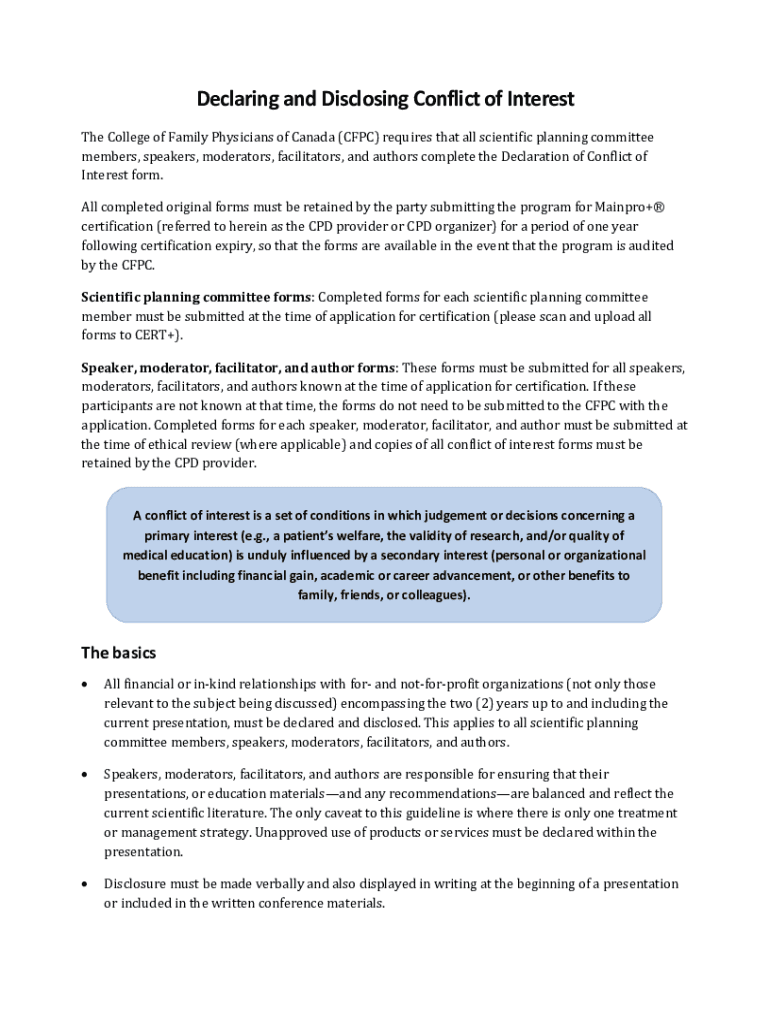 Declaring and Disclosing Conflict of Interest

The College of Family Physicians of Canada (CFPC) requires that all scientific planning committee members, speakers, moderators, facilitators, and authors complete the Declaration of Conflict of Interest form.

All completed original forms must be retained by the party submitting the program for Mainpro+® certification (referred to herein as the CPD provider or CPD organizer) for a period of one year following certification expiry, so that the forms are available in the event that the program is audited by the CFPC.

Scientific planning committee forms: Completed forms for each scientific planning committee member must be submitted at the time of application for certification (please scan and upload all forms to CERT+).

Speaker, moderator, facilitator, and author forms: These forms must be submitted for all speakers, moderators, facilitators, and authors known at the time of application for certification. If these participants are not known at that time, the forms do not need to be submitted to the CFPC with the application. Completed forms for each speaker, moderator, facilitator, and author must be submitted at the time of ethical review (where applicable) and copies of all conflict of interest forms must be retained by the CPD provider.

A conflict of interest is a set of conditions in which judgement or decisions concerning a primary interest (e.g., a patient's welfare, the validity of research, and/or quality of medical education) is unduly influenced by a secondary interest (personal or organizational benefit including financial gain, academic or career advancement, or other benefits to family, friends, or colleagues).

The basics

• All financial or in-kind relationships with for- and not-for-profit organizations (not only those relevant to the subject being discussed) encompassing the two (2) years up to and including the current presentation, must be declared and disclosed. This applies to all scientific planning committee members, speakers, moderators, facilitators, and authors.

• Speakers, moderators, facilitators, and authors are responsible for ensuring that their presentations, or education materials—and any recommendations—are balanced and reflect the current scientific literature. The only caveat to this guideline is where there is only one treatment or management strategy. Unapproved use of products or services must be declared within the presentation.

• Disclosure must be made verbally and also displayed in writing at the beginning of a presentation or included in the written conference materials.